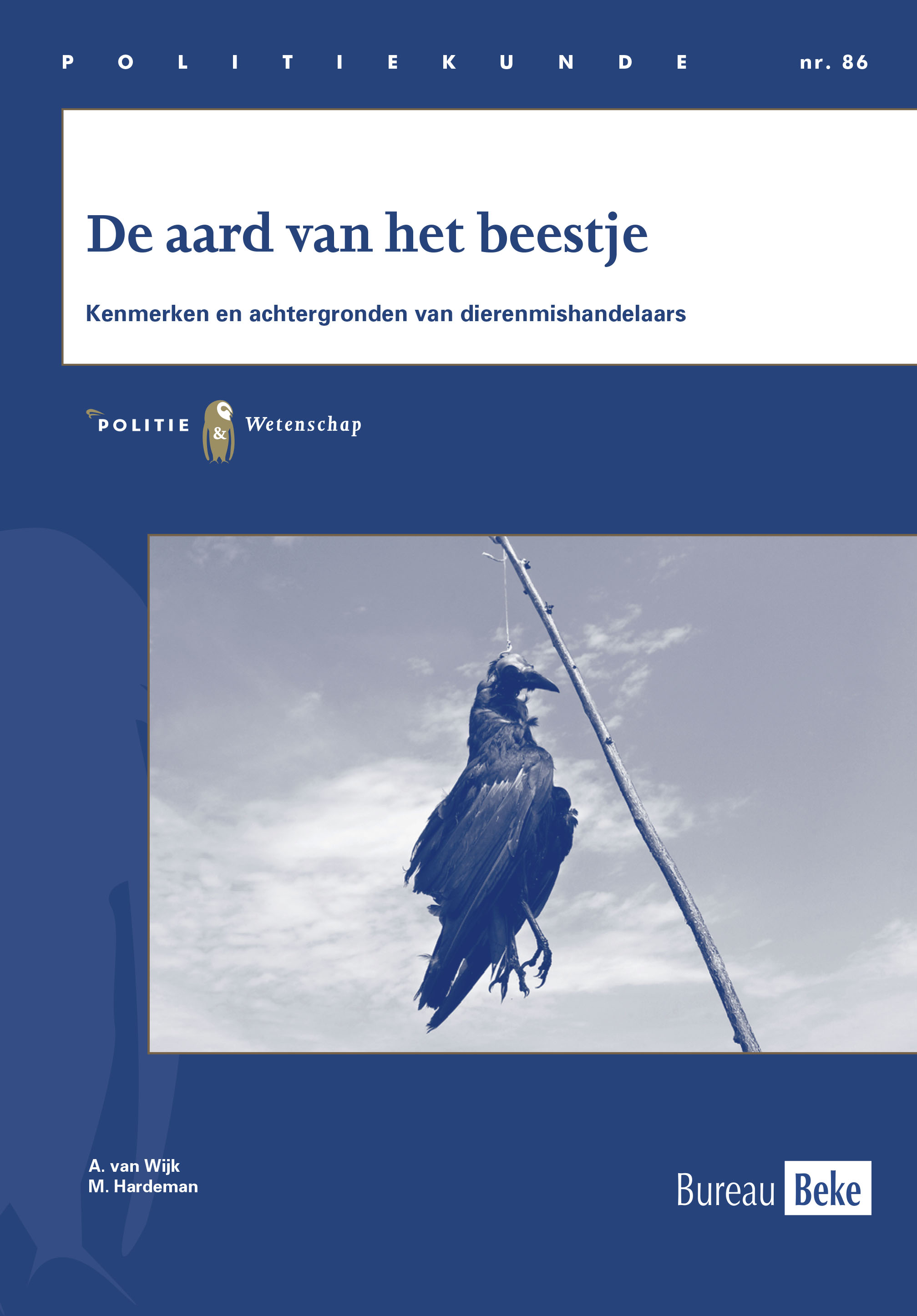 POLITIEKUNDE nr. 86

De aard van het beestje

Kenmerken en achtergronden van dierenmishandelaars

POLITIE & Wetenschap

A. van Wijk
M. Hardeman

Bureau Beke